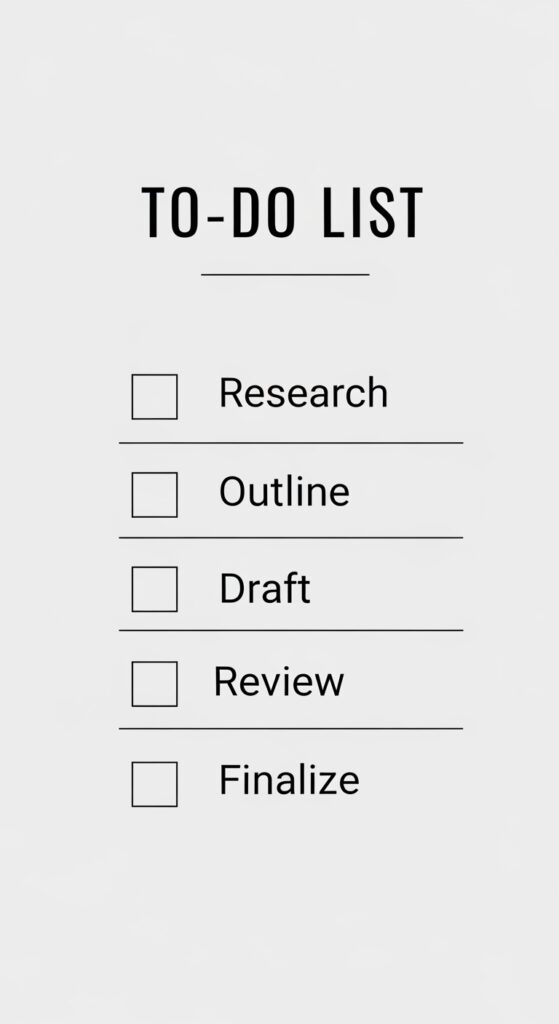 TO-DO LIST

☐ Research
☐ Outline
☐ Draft
☐ Review
☐ Finalize